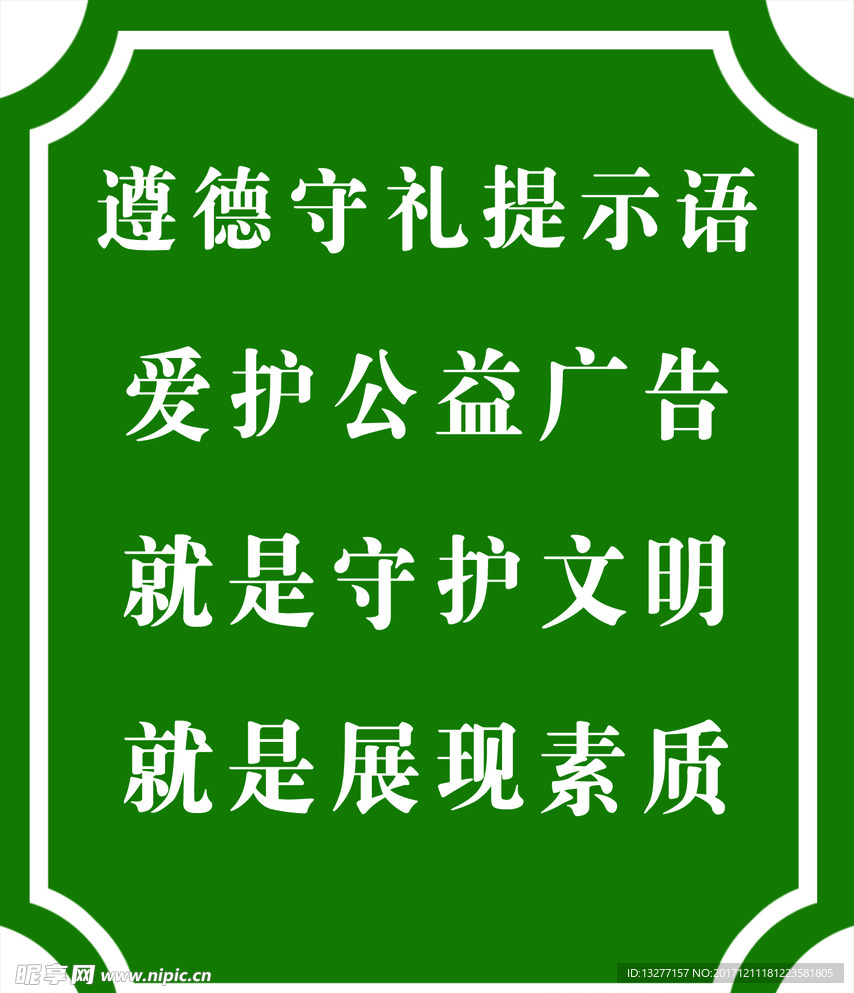 遵德守礼提示语

爱护公益广告

就是守护文明

就是展现素质

昵享网 www.nipic.cn

ID:13277157 NO:20171211181223581805